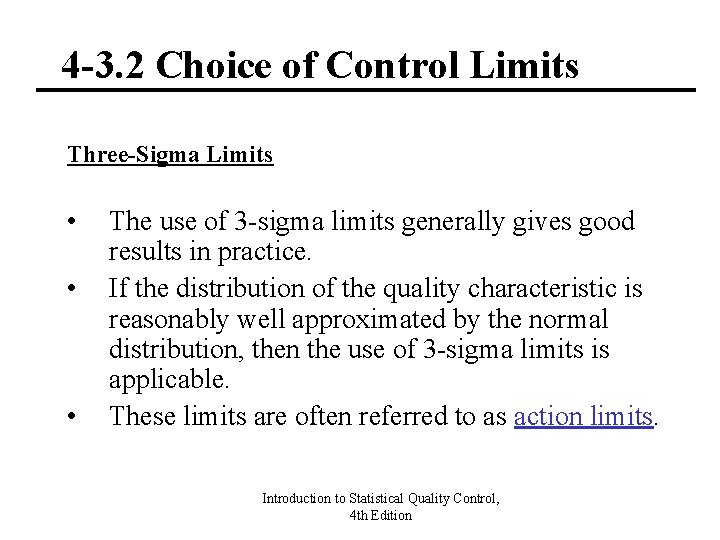 4-3.2 Choice of Control Limits

Three-Sigma Limits

• The use of 3-sigma limits generally gives good results in practice.
• If the distribution of the quality characteristic is reasonably well approximated by the normal distribution, then the use of 3-sigma limits is applicable.
• These limits are often referred to as action limits.

Introduction to Statistical Quality Control, 4th Edition